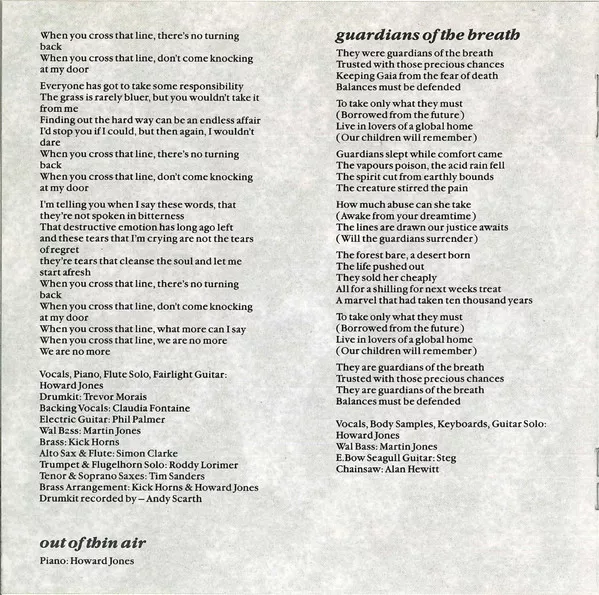 When you cross that line, there's no turning back
When you cross that line, don't come knocking at my door

Everyone has got to take some responsibility
The grass is rarely bluer, but you wouldn't take it from me
Finding out the hard way can be an endless affair
I'd stop you if I could, but then again, I wouldn't dare
When you cross that line, there's no turning back
When you cross that line, don't come knocking at my door

I'm telling you when I say these words, that they're not spoken in bitterness
That destructive emotion has long ago left
and these tears that I'm crying are not the tears of regret
they're tears that cleanse the soul and let me start afresh
When you cross that line, there's no turning back
When you cross that line, don't come knocking at my door
When you cross that line, what more can I say
When you cross that line, we are no more
We are no more

Vocals, Piano, Flute Solo, Fairlight Guitar: Howard Jones
Drumkit: Trevor Morais
Backing Vocals: Claudia Fontaine
Electric Guitar: Phil Palmer
Wal Bass: Martin Jones
Brass: Kick Horns
Alto Sax & Flute: Simon Clarke
Trumpet & Flugelhorn Solo: Roddy Lorimer
Tenor & Soprano Saxes: Tim Sanders
Brass Arrangement: Kick Horns & Howard Jones
Drumkit recorded by – Andy Scarth

out of thin air
Piano: Howard Jones

guardians of the breath
They were guardians of the breath
Trusted with those precious chances
Keeping Gaia from the fear of death
Balances must be defended

To take only what they must
(Borrowed from the future)
Live in lovers of a global home
(Our children will remember)

Guardians slept while comfort came
The vapours poison, the acid rain fell
The spirit cut from earthly bounds
The creature stirred the pain

How much abuse can she take
(Awake from your dreamtime)
The lines are drawn our justice awaits
(Will the guardians surrender)

The forest bare, a desert born
The life pushed out
They sold her cheaply
All for a shilling for next weeks treat
A marvel that had taken ten thousand years

To take only what they must
(Borrowed from the future)
Live in lovers of a global home
(Our children will remember)

They are guardians of the breath
Trusted with those precious chances
They are guardians of the breath
Balances must be defended

Vocals, Body Samples, Keyboards, Guitar Solo: Howard Jones
Wal Bass: Martin Jones
E.Bow Seagull Guitar: Steg
Chainsaw: Alan Hewitt